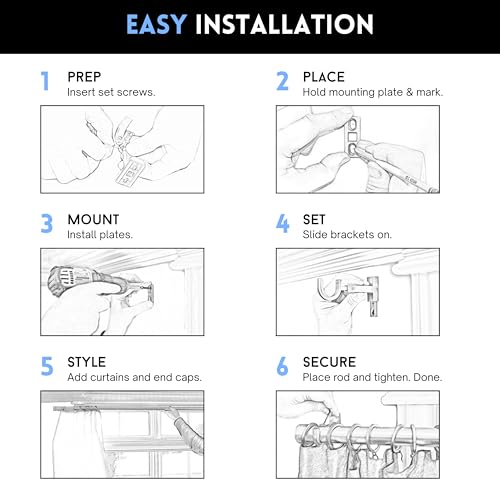 EASY INSTALLATION

1 PREP
Insert set screws.

2 PLACE
Hold mounting plate & mark.

3 MOUNT
Install plates.

4 SET
Slide brackets on.

5 STYLE
Add curtains and end caps.

6 SECURE
Place rod and tighten. Done.